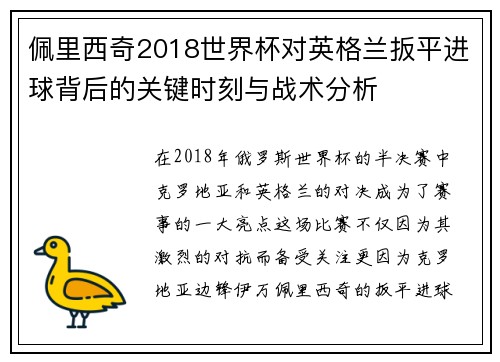 佩里西奇2018世界杯对英格兰扳平进球背后的关键时刻与战术分析

在2018年俄罗斯世界杯的半决赛中克罗地亚和英格兰的对决成为了赛事的一大亮点这场比赛不仅因为其激烈的对抗而备受关注更因为克罗地亚边锋伊万佩里西奇的扳平进球